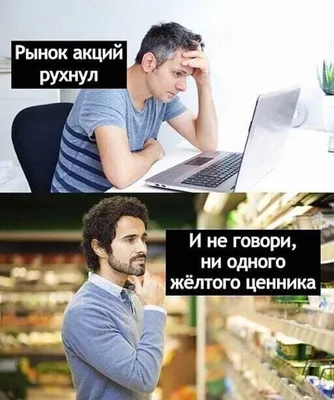 Рынок акций рухнул

И не говори, ни одного жёлтого ценника